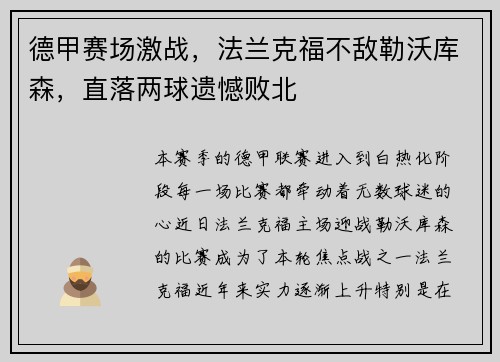 德甲赛场激战，法兰克福不敌勒沃库森，直落两球遗憾败北

本赛季的德甲联赛进入到白热化阶段每一场比赛都牵动着无数球迷的心近日法兰克福主场迎战勒沃库森的比赛成为了本轮焦点战之一法兰克福近年来实力逐渐上升特别是在